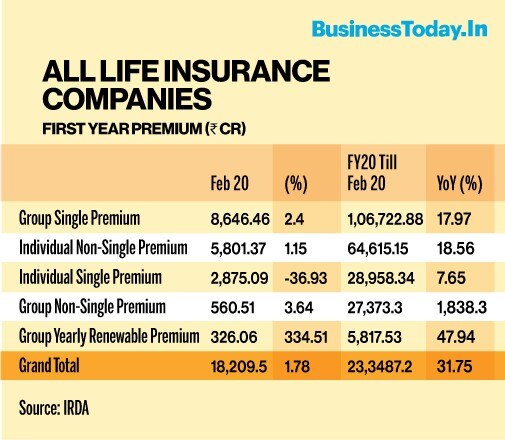 BusinessToday.In

ALL LIFE INSURANCE COMPANIES

FIRST YEAR PREMIUM (₹ CR)

| | Feb 20 | (%) | FY20 Till Feb 20 | YoY (%) |
|---|---|---|---|---|
| Group Single Premium | 8,646.46 | 2.4 | 1,06,722.88 | 17.97 |
| Individual Non-Single Premium | 5,801.37 | 1.15 | 64,615.15 | 18.56 |
| Individual Single Premium | 2,875.09 | -36.93 | 28,958.34 | 7.65 |
| Group Non-Single Premium | 560.51 | 3.64 | 27,373.3 | 1,838.3 |
| Group Yearly Renewable Premium | 326.06 | 334.51 | 5,817.53 | 47.94 |
| Grand Total | 18,209.5 | 1.78 | 23,3487.2 | 31.75 |

Source: IRDA